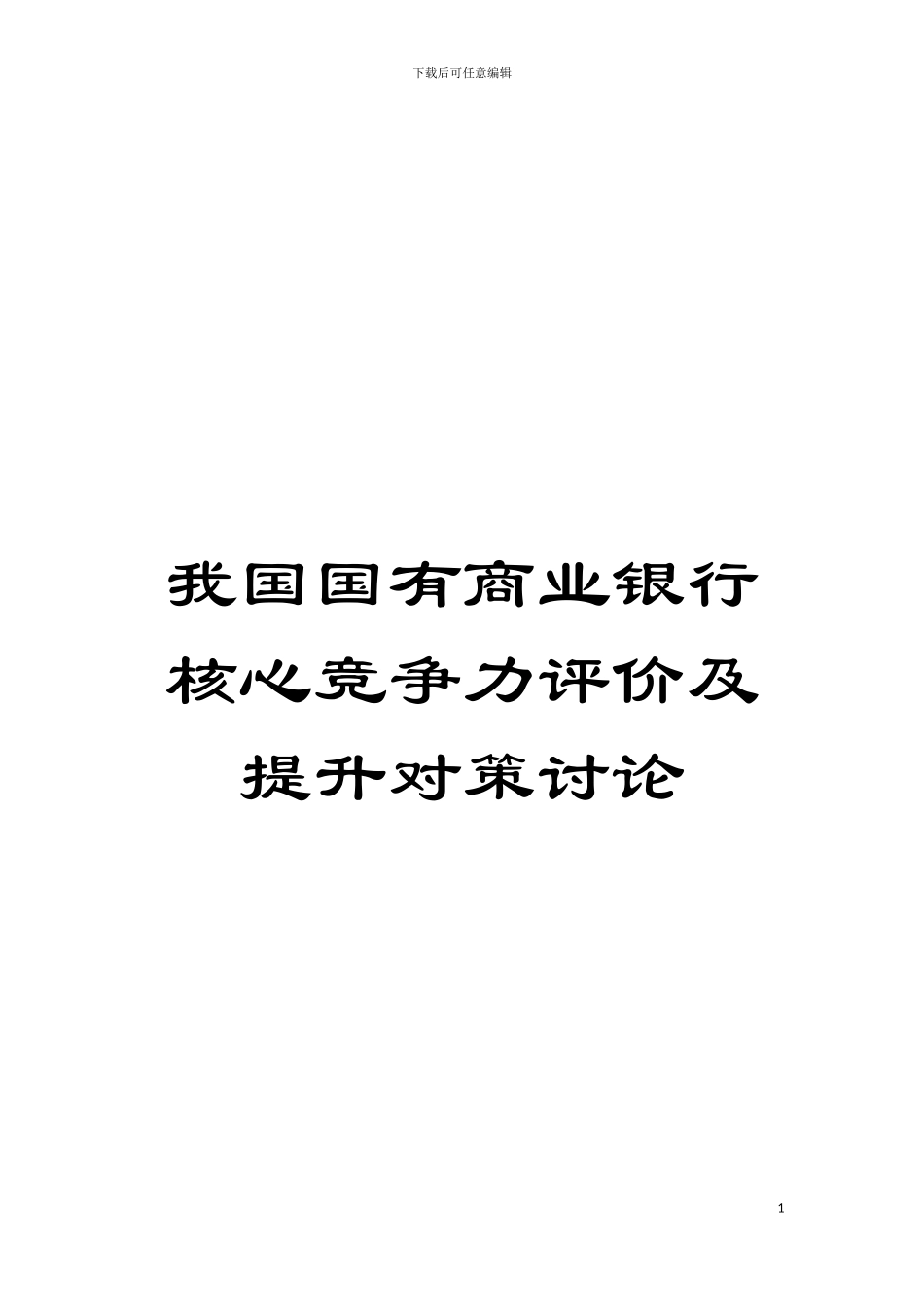 下载后可任意编辑

我国国有商业银行核心竞争力评价及提升对策讨论

1